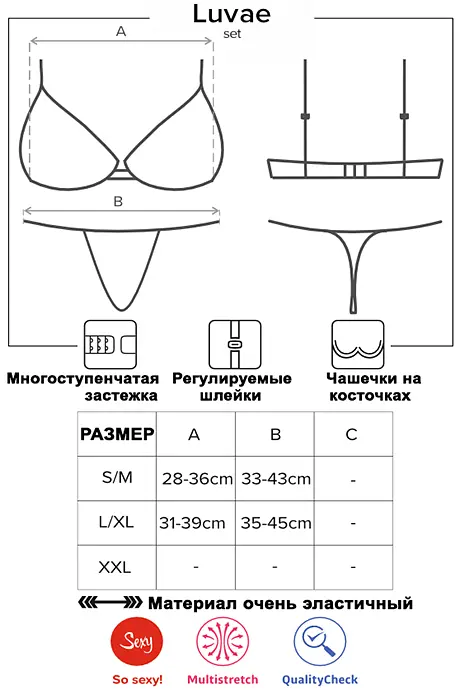 Luvae
set

A

B

Многоступенчатая застежка

Регулируемые шлейки

Чашечки на косточках

| РАЗМЕР | A | B | C |
|---|---|---|---|
| S/M | 28-36cm | 33-43cm | - |
| L/XL | 31-39cm | 35-45cm | - |
| XXL | - | - | - |

Материал очень эластичный

Sexy

So sexy!

Multistretch

QualityCheck